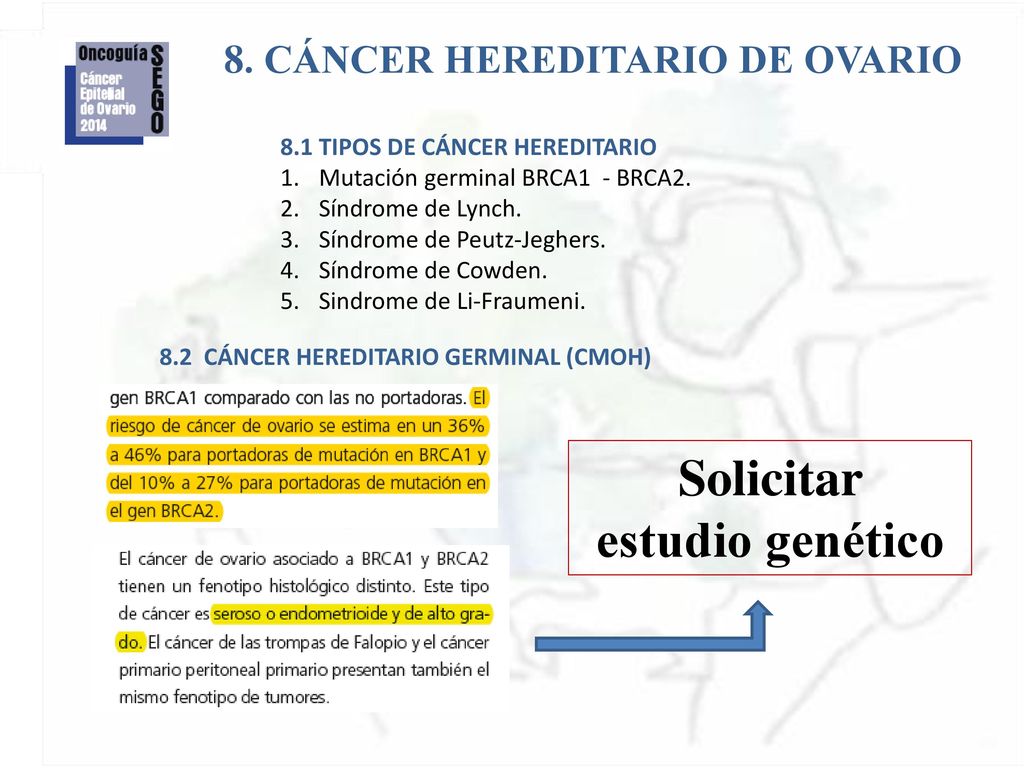 Oncoguía
Cáncer Epitelial de Ovario 2014
SEGO

8. CÁNCER HEREDITARIO DE OVARIO

8.1 TIPOS DE CÁNCER HEREDITARIO
1. Mutación germinal BRCA1 - BRCA2.
2. Síndrome de Lynch.
3. Síndrome de Peutz-Jeghers.
4. Síndrome de Cowden.
5. Sindrome de Li-Fraumeni.

8.2 CÁNCER HEREDITARIO GERMINAL (CMOH)

gen BRCA1 comparado con las no portadoras. El riesgo de cáncer de ovario se estima en un 36% a 46% para portadoras de mutación en BRCA1 y del 10% a 27% para portadoras de mutación en el gen BRCA2.

El cáncer de ovario asociado a BRCA1 y BRCA2 tienen un fenotipo histológico distinto. Este tipo de cáncer es seroso o endometrioide y de alto grado. El cáncer de las trompas de Falopio y el cáncer primario peritoneal primario presentan también el mismo fenotipo de tumores.

Solicitar estudio genético